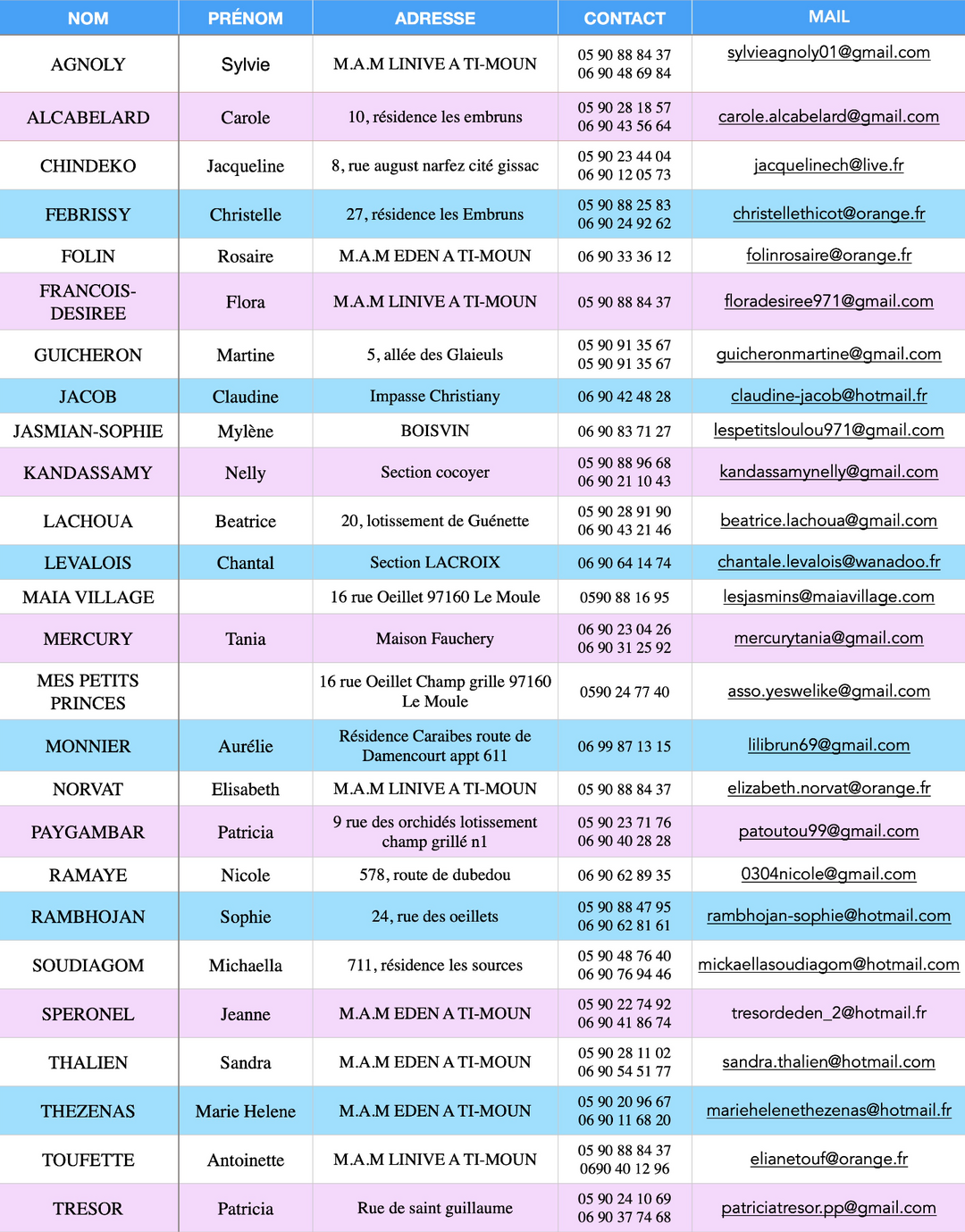 | NOM | PRÉNOM | ADRESSE | CONTACT | MAIL |
|---|---|---|---|---|
| AGNOLY | Sylvie | M.A.M LINIVE A TI-MOUN | 05 90 88 84 37 06 90 48 69 84 | sylvieagnoly01@gmail.com |
| ALCABELARD | Carole | 10, résidence les embruns | 05 90 28 18 57 06 90 43 56 64 | carole.alcabelard@gmail.com |
| CHINDEKO | Jacqueline | 8, rue august narfez cité gissac | 05 90 23 44 04 06 90 12 05 73 | jacquelinech@live.fr |
| FEBRISSY | Christelle | 27, résidence les Embruns | 05 90 88 25 83 06 90 24 92 62 | christellethicot@orange.fr |
| FOLIN | Rosaire | M.A.M EDEN A TI-MOUN | 06 90 33 36 12 | folinrosaire@orange.fr |
| FRANCOIS-DESIREE | Flora | M.A.M LINIVE A TI-MOUN | 05 90 88 84 37 | floradesiree971@gmail.com |
| GUICHERON | Martine | 5, allée des Glaieuls | 05 90 91 35 67 05 90 91 35 67 | guicheronmartine@gmail.com |
| JACOB | Claudine | Impasse Christiany | 06 90 42 48 28 | claudine-jacob@hotmail.fr |
| JASMIAN-SOPHIE | Mylène | BOISVIN | 06 90 83 71 27 | lespetitsloulou971@gmail.com |
| KANDASSAMY | Nelly | Section cocoyer | 05 90 88 96 68 06 90 21 10 43 | kandassamynelly@gmail.com |
| LACHOUA | Beatrice | 20, lotissement de Guénette | 05 90 28 91 90 06 90 43 21 46 | beatrice.lachoua@gmail.com |
| LEVALOIS | Chantal | Section LACROIX | 06 90 64 14 74 | chantale.levalois@wanadoo.fr |
| MAIA VILLAGE | | 16 rue Oeillet 97160 Le Moule | 0590 88 16 95 | lesjasmins@maiavillage.com |
| MERCURY | Tania | Maison Fauchery | 06 90 23 04 26 06 90 31 25 92 | mercurytania@gmail.com |
| MES PETITS PRINCES | | 16 rue Oeillet Champ grille 97160 Le Moule | 0590 24 77 40 | asso.yeswelike@gmail.com |
| MONNIER | Aurélie | Résidence Caraibes route de Damencourt appt 611 | 06 99 87 13 15 | lilibrun69@gmail.com |
| NORVAT | Elisabeth | M.A.M LINIVE A TI-MOUN | 05 90 88 84 37 | elizabeth.norvat@orange.fr |
| PAYGAMBAR | Patricia | 9 rue des orchidés lotissement champ grillé n1 | 05 90 23 71 76 06 90 40 28 28 | patoutou99@gmail.com |
| RAMAYE | Nicole | 578, route de dubedou | 06 90 62 89 35 | 0304nicole@gmail.com |
| RAMBHOJAN | Sophie | 24, rue des oeillets | 05 90 88 47 95 06 90 62 81 61 | rambhojan-sophie@hotmail.com |
| SOUDIAGOM | Michaella | 711, résidence les sources | 05 90 48 76 40 06 90 76 94 46 | mickaellasoudiagom@hotmail.com |
| SPERONEL | Jeanne | M.A.M EDEN A TI-MOUN | 05 90 22 74 92 06 90 41 86 74 | tresordeden_2@hotmail.fr |
| THALIEN | Sandra | M.A.M EDEN A TI-MOUN | 05 90 28 11 02 06 90 54 51 77 | sandra.thalien@hotmail.com |
| THEZENAS | Marie Helene | M.A.M EDEN A TI-MOUN | 05 90 20 96 67 06 90 11 68 20 | mariehelenethezenas@hotmail.fr |
| TOUFETTE | Antoinette | M.A.M LINIVE A TI-MOUN | 05 90 88 84 37 0690 40 12 96 | elianetouf@orange.fr |
| TRESOR | Patricia | Rue de saint guillaume | 05 90 24 10 69 06 90 37 74 68 | patriciatresor.pp@gmail.com |